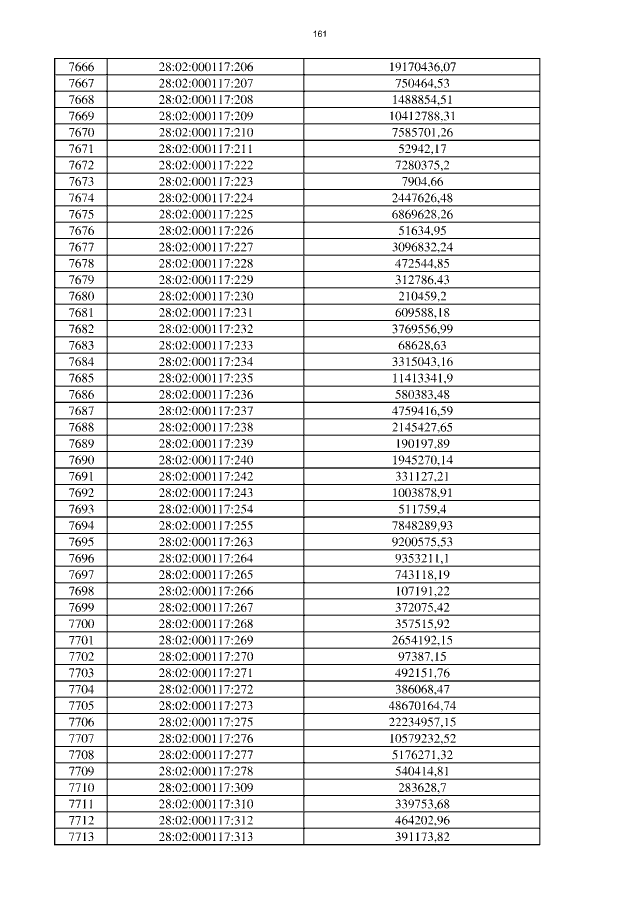 161

| 7666 | 28:02:000117:206 | 19170436,07 |
|---|---|---|
| 7667 | 28:02:000117:207 | 750464,53 |
| 7668 | 28:02:000117:208 | 1488854,51 |
| 7669 | 28:02:000117:209 | 10412788,31 |
| 7670 | 28:02:000117:210 | 7585701,26 |
| 7671 | 28:02:000117:211 | 52942,17 |
| 7672 | 28:02:000117:222 | 7280375,2 |
| 7673 | 28:02:000117:223 | 7904,66 |
| 7674 | 28:02:000117:224 | 2447626,48 |
| 7675 | 28:02:000117:225 | 6869628,26 |
| 7676 | 28:02:000117:226 | 51634,95 |
| 7677 | 28:02:000117:227 | 3096832,24 |
| 7678 | 28:02:000117:228 | 472544,85 |
| 7679 | 28:02:000117:229 | 312786,43 |
| 7680 | 28:02:000117:230 | 210459,2 |
| 7681 | 28:02:000117:231 | 609588,18 |
| 7682 | 28:02:000117:232 | 3769556,99 |
| 7683 | 28:02:000117:233 | 68628,63 |
| 7684 | 28:02:000117:234 | 3315043,16 |
| 7685 | 28:02:000117:235 | 11413341,9 |
| 7686 | 28:02:000117:236 | 580383,48 |
| 7687 | 28:02:000117:237 | 4759416,59 |
| 7688 | 28:02:000117:238 | 2145427,65 |
| 7689 | 28:02:000117:239 | 190197,89 |
| 7690 | 28:02:000117:240 | 1945270,14 |
| 7691 | 28:02:000117:242 | 331127,21 |
| 7692 | 28:02:000117:243 | 1003878,91 |
| 7693 | 28:02:000117:254 | 511759,4 |
| 7694 | 28:02:000117:255 | 7848289,93 |
| 7695 | 28:02:000117:263 | 9200575,53 |
| 7696 | 28:02:000117:264 | 9353211,1 |
| 7697 | 28:02:000117:265 | 743118,19 |
| 7698 | 28:02:000117:266 | 107191,22 |
| 7699 | 28:02:000117:267 | 372075,42 |
| 7700 | 28:02:000117:268 | 357515,92 |
| 7701 | 28:02:000117:269 | 2654192,15 |
| 7702 | 28:02:000117:270 | 97387,15 |
| 7703 | 28:02:000117:271 | 492151,76 |
| 7704 | 28:02:000117:272 | 386068,47 |
| 7705 | 28:02:000117:273 | 48670164,74 |
| 7706 | 28:02:000117:275 | 22234957,15 |
| 7707 | 28:02:000117:276 | 10579232,52 |
| 7708 | 28:02:000117:277 | 5176271,32 |
| 7709 | 28:02:000117:278 | 540414,81 |
| 7710 | 28:02:000117:309 | 283628,7 |
| 7711 | 28:02:000117:310 | 339753,68 |
| 7712 | 28:02:000117:312 | 464202,96 |
| 7713 | 28:02:000117:313 | 391173,82 |